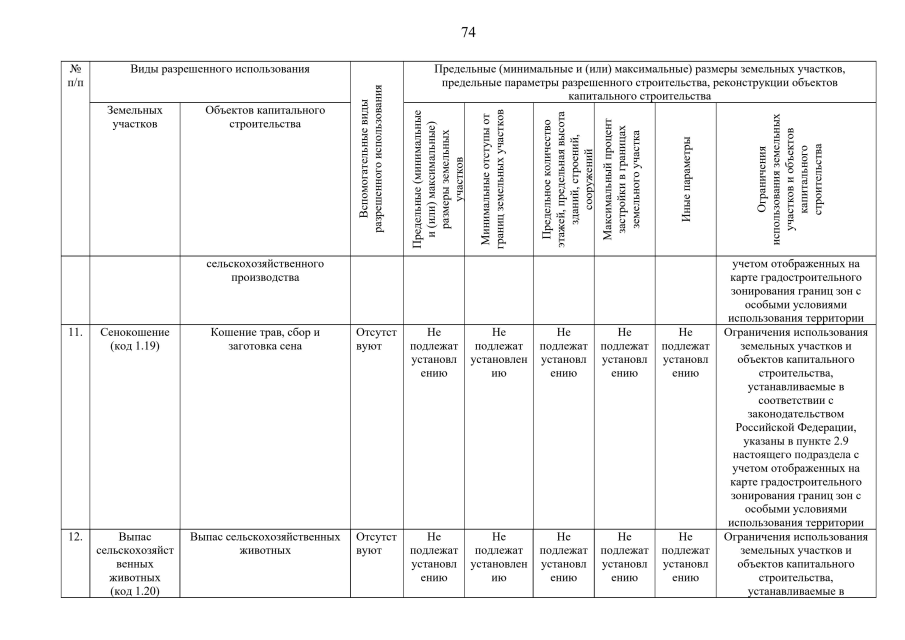 74

| № п/п | Виды разрешенного использования | | Вспомогательные виды разрешенного использования | Предельные (минимальные и (или) максимальные) размеры земельных участков, предельные параметры разрешенного строительства, реконструкции объектов капитального строительства | | | | | |
|---|---|---|---|---|---|---|---|---|---|
| | Земельных участков | Объектов капитального строительства | | Предельные (минимальные и (или) максимальные) размеры земельных участков | Минимальные отступы от границ земельных участков | Предельное количество этажей, предельная высота зданий, строений, сооружений | Максимальный процент застройки в границах земельного участка | Иные параметры | Ограничения использования земельных участков и объектов капитального строительства |
| | | сельскохозяйственного производства | | | | | | | учетом отображенных на карте градостроительного зонирования границ зон с особыми условиями использования территории |
| 11. | Сенокошение (код 1.19) | Кошение трав, сбор и заготовка сена | Отсутствуют | Не подлежат установлению | Не подлежат установлению | Не подлежат установлению | Не подлежат установлению | Не подлежат установлению | Ограничения использования земельных участков и объектов капитального строительства, устанавливаемые в соответствии с законодательством Российской Федерации, указаны в пункте 2.9 настоящего подраздела с учетом отображенных на карте градостроительного зонирования границ зон с особыми условиями использования территории |
| 12. | Выпас сельскохозяйственных животных (код 1.20) | Выпас сельскохозяйственных животных | Отсутствуют | Не подлежат установлению | Не подлежат установлению | Не подлежат установлению | Не подлежат установлению | Не подлежат установлению | Ограничения использования земельных участков и объектов капитального строительства, устанавливаемые в |